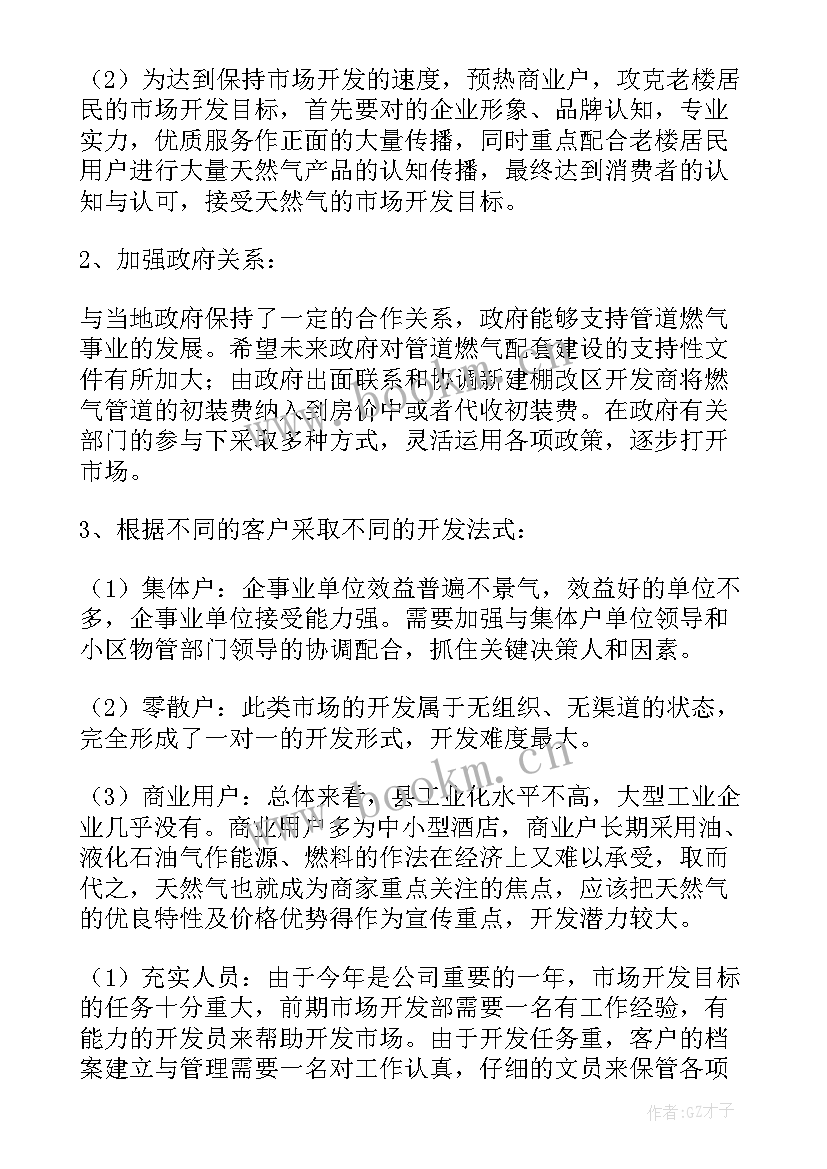 （2）为达到保持市场开发的速度，预热商业户，攻克老楼居民的市场开发目标，首先要对的企业形象、品牌认知，专业实力，优质服务作正面的大量传播，同时重点配合老楼居民用户进行大量天然气产品的认知传播，最终达到消费者的认知与认可，接受天然气的市场开发目标。

2、加强政府关系：

与当地政府保持了一定的合作关系，政府能够支持管道燃气事业的发展。希望未来政府对管道燃气配套建设的支持性文件有所加大；由政府出面联系和协调新建棚改区开发商将燃气管道的初装费纳入到房价中或者代收初装费。在政府有关部门的参与下采取多种方式，灵活运用各项政策，逐步打开市场。

3、根据不同的客户采取不同的开发法式：

（1）集体户：企事业单位效益普遍不景气，效益好的单位不多，企事业单位接受能力强。需要加强与集体户单位领导和小区物管部门领导的协调配合，抓住关键决策人和因素。

（2）零散户：此类市场的开发属于无组织、无渠道的状态，完全形成了一对一的开发形式，开发难度最大。

（3）商业用户：总体来看，县工业化水平不高，大型工业企业几乎没有。商业用户多为中小型酒店，商业户长期采用油、液化石油气作能源、燃料的作法在经济上又难以承受，取而代之，天然气也就成为商家重点关注的焦点，应该把天然气的优良特性及价格优势得作为宣传重点，开发潜力较大。

（1）充实人员：由于今年是公司重要的一年，市场开发目标的任务十分重大，前期市场开发部需要一名有工作经验，有能力的开发员来帮助开发市场。由于开发任务重，客户的档案建立与管理需要一名对工作认真，仔细的文员来保管各项

www.bookm.cn

作者:GZ才子